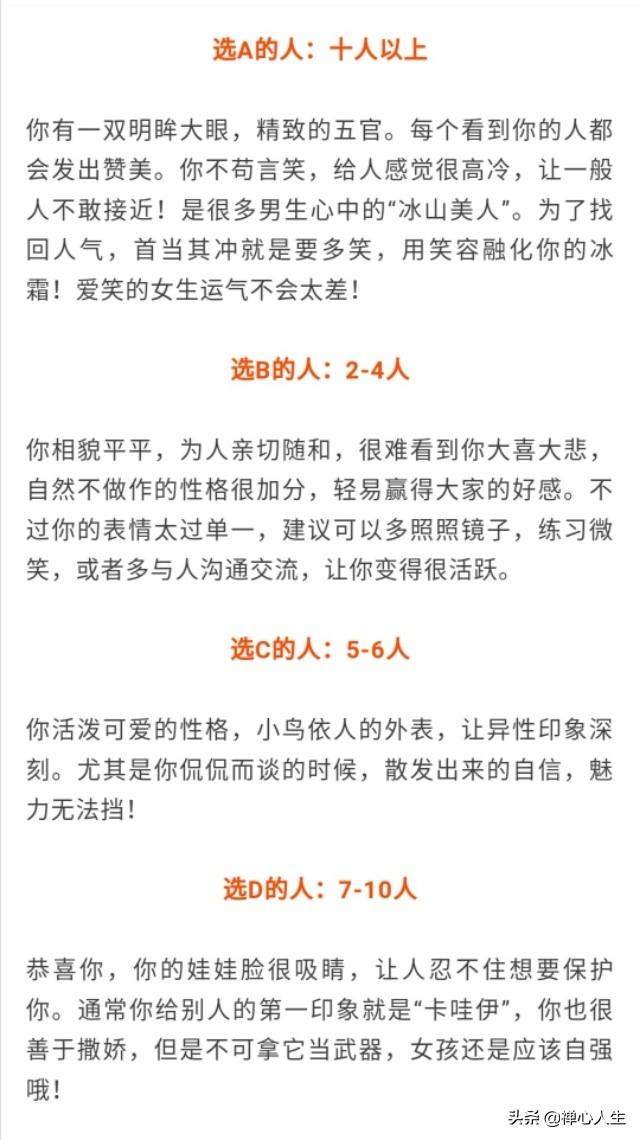 选A的人：十人以上

你有一双明眸大眼，精致的五官。每个看到你的人都会发出赞美。你不苟言笑，给人感觉很高冷，让一般人不敢接近！是很多男生心中的“冰山美人”。为了找回人气，首当其冲就是要多笑，用笑容融化你的冰霜！爱笑的女生运气不会太差！

选B的人：2-4人

你相貌平平，为人亲切随和，很难看到你大喜大悲，自然不做作的性格很加分，轻易赢得大家的好感。不过你的表情太过单一，建议可以多照照镜子，练习微笑，或者多与人沟通交流，让你变得很活跃。

选C的人：5-6人

你活泼可爱的性格，小鸟依人的外表，让异性印象深刻。尤其是你侃侃而谈的时候，散发出来的自信，魅力无法挡！

选D的人：7-10人

恭喜你，你的娃娃脸很吸睛，让人忍不住想要保护你。通常你给别人的第一印象就是“卡哇伊”，你也很善于撒娇，但是不可拿它当武器，女孩还是应该自强哦！

头条 @禅心人生